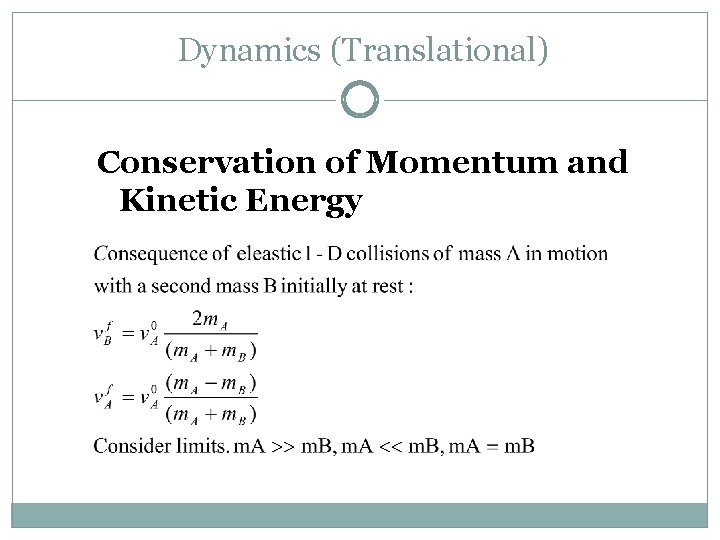 Dynamics (Translational)

Conservation of Momentum and Kinetic Energy

Consequence of eleastic l - D collisions of mass A in motion with a second mass B initially at rest :

$v_B^f = v_A^0 \frac{2m_A}{(m_A + m_B)}$

$v_A^f = v_A^0 \frac{(m_A - m_B)}{(m_A + m_B)}$

Consider limits. mA >> mB, mA << mB, mA = mB